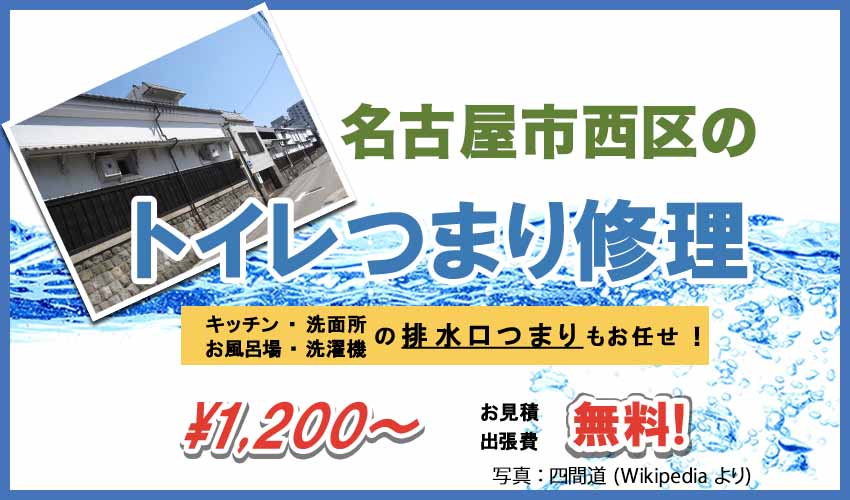 名古屋市西区の

トイレつまり修理

キッチン・洗面所
お風呂場・洗濯機 の排水口つまりもお任せ！

¥1,200～

お見積
出張費 無料!

写真：四間道 (Wikipedia より)